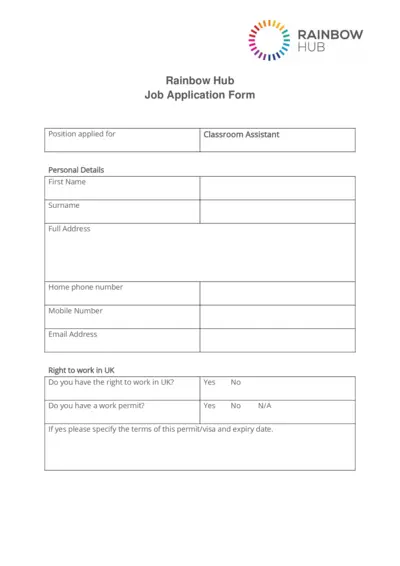 RAINBOW HUB

Rainbow Hub
Job Application Form

| Position applied for | Classroom Assistant |
|---|---|

Personal Details

| First Name | |
|---|---|
| Surname | |
| Full Address | |
| Home phone number | |
| Mobile Number | |
| Email Address | |

Right to work in UK

| Do you have the right to work in UK? | Yes No |
|---|---|
| Do you have a work permit? | Yes No N/A |
| If yes please specify the terms of this permit/visa and expiry date. | |